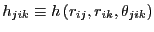 $h_{jik} \equiv h(r_{ij}, r_{ik}, \theta_{jik})$